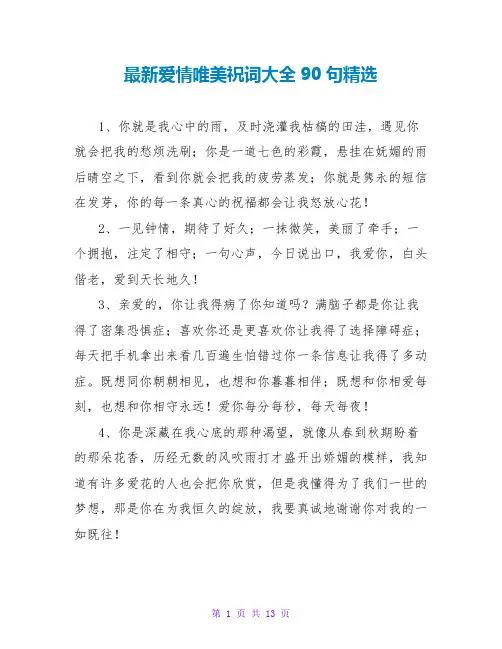 最新爱情唯美祝词大全 90 句精选

1、你就是我心中的雨，及时浇灌我枯槁的田洼，遇见你就会把我的愁烦洗刷；你是一道七色的彩霞，悬挂在妩媚的雨后晴空之下，看到你就会把我的疲劳蒸发；你就是隽永的短信在发芽，你的每一条真心的祝福都会让我怒放心花！

2、一见钟情，期待了好久；一抹微笑，美丽了牵手；一个拥抱，注定了相守；一句心声，今日说出口，我爱你，白头偕老，爱到天长地久！

3、亲爱的，你让我得病了你知道吗？满脑子都是你让我得了密集恐惧症；喜欢你还是更喜欢你让我得了选择障碍症；每天把手机拿出来看几百遍生怕错过你一条信息让我得了多动症。既想同你朝朝相见，也想和你暮暮相伴；既想和你相爱每刻，也想和你相守永远！爱你每分每秒，每天每夜！

4、你是深藏在我心底的那种渴望，就像从春到秋期盼着的那朵花香，历经无数的风吹雨打才盛开出娇媚的模样，我知道有许多爱花的人也会把你欣赏，但是我懂得为了我们一世的梦想，那是你在为我恒久的绽放，我要真诚地谢谢你对我的一如既往！

第 1 页 共 13 页